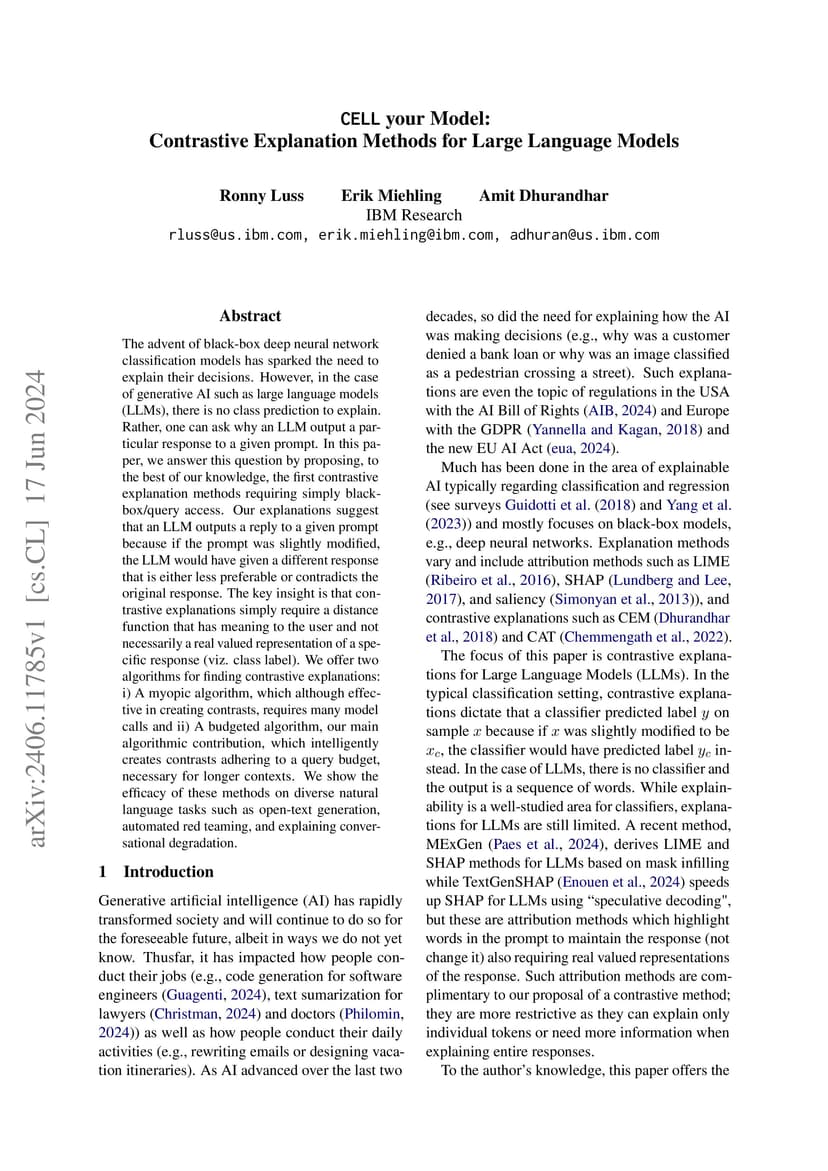 CELL your Model:
Contrastive Explanation Methods for Large Language Models

Ronny Luss Erik Miehling Amit Dhurandhar
IBM Research
rluss@us.ibm.com, erik.miehling@ibm.com, adhuran@us.ibm.com

arXiv:2406.11785v1 [cs.CL] 17 Jun 2024

Abstract

The advent of black-box deep neural network classification models has sparked the need to explain their decisions. However, in the case of generative AI such as large language models (LLMs), there is no class prediction to explain. Rather, one can ask why an LLM output a particular response to a given prompt. In this paper, we answer this question by proposing, to the best of our knowledge, the first contrastive explanation methods requiring simply black-box/query access. Our explanations suggest that an LLM outputs a reply to a given prompt because if the prompt was slightly modified, the LLM would have given a different response that is either less preferable or contradicts the original response. The key insight is that contrastive explanations simply require a distance function that has meaning to the user and not necessarily a real valued representation of a specific response (viz. class label). We offer two algorithms for finding contrastive explanations: i) A myopic algorithm, which although effective in creating contrasts, requires many model calls and ii) A budgeted algorithm, our main algorithmic contribution, which intelligently creates contrasts adhering to a query budget, necessary for longer contexts. We show the efficacy of these methods on diverse natural language tasks such as open-text generation, automated red teaming, and explaining conversational degradation.

1 Introduction

Generative artificial intelligence (AI) has rapidly transformed society and will continue to do so for the foreseeable future, albeit in ways we do not yet know. Thusfar, it has impacted how people conduct their jobs (e.g., code generation for software engineers (Guagenti, 2024), text sumarization for lawyers (Christman, 2024) and doctors (Philomin, 2024)) as well as how people conduct their daily activities (e.g., rewriting emails or designing vacation itineraries). As AI advanced over the last two decades, so did the need for explaining how the AI was making decisions (e.g., why was a customer denied a bank loan or why was an image classified as a pedestrian crossing a street). Such explanations are even the topic of regulations in the USA with the AI Bill of Rights (AIB, 2024) and Europe with the GDPR (Yannella and Kagan, 2018) and the new EU AI Act (eua, 2024).

Much has been done in the area of explainable AI typically regarding classification and regression (see surveys Guidotti et al. (2018) and Yang et al. (2023)) and mostly focuses on black-box models, e.g., deep neural networks. Explanation methods vary and include attribution methods such as LIME (Ribeiro et al., 2016), SHAP (Lundberg and Lee, 2017), and saliency (Simonyan et al., 2013)), and contrastive explanations such as CEM (Dhurandhar et al., 2018) and CAT (Chemmengath et al., 2022).

The focus of this paper is contrastive explanations for Large Language Models (LLMs). In the typical classification setting, contrastive explanations dictate that a classifier predicted label $y$ on sample $x$ because if $x$ was slightly modified to be $x_c$, the classifier would have predicted label $y_c$ instead. In the case of LLMs, there is no classifier and the output is a sequence of words. While explainability is a well-studied area for classifiers, explanations for LLMs are still limited. A recent method, MExGen (Paes et al., 2024), derives LIME and SHAP methods for LLMs based on mask infilling while TextGenSHAP (Enouen et al., 2024) speeds up SHAP for LLMs using "speculative decoding", but these are attribution methods which highlight words in the prompt to maintain the response (not change it) also requiring real valued representations of the response. Such attribution methods are complimentary to our proposal of a contrastive method; they are more restrictive as they can explain only individual tokens or need more information when explaining entire responses.

To the author's knowledge, this paper offers the